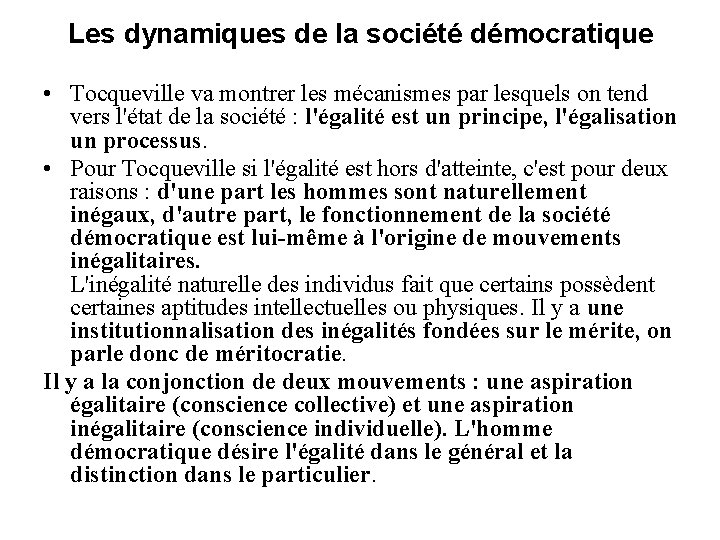 Les dynamiques de la société démocratique

• Tocqueville va montrer les mécanismes par lesquels on tend vers l'état de la société : l'égalité est un principe, l'égalisation un processus.

• Pour Tocqueville si l'égalité est hors d'atteinte, c'est pour deux raisons : d'une part les hommes sont naturellement inégaux, d'autre part, le fonctionnement de la société démocratique est lui-même à l'origine de mouvements inégalitaires.
L'inégalité naturelle des individus fait que certains possèdent certaines aptitudes intellectuelles ou physiques. Il y a une institutionnalisation des inégalités fondées sur le mérite, on parle donc de méritocratie.

Il y a la conjonction de deux mouvements : une aspiration égalitaire (conscience collective) et une aspiration inégalitaire (conscience individuelle). L'homme démocratique désire l'égalité dans le général et la distinction dans le particulier.